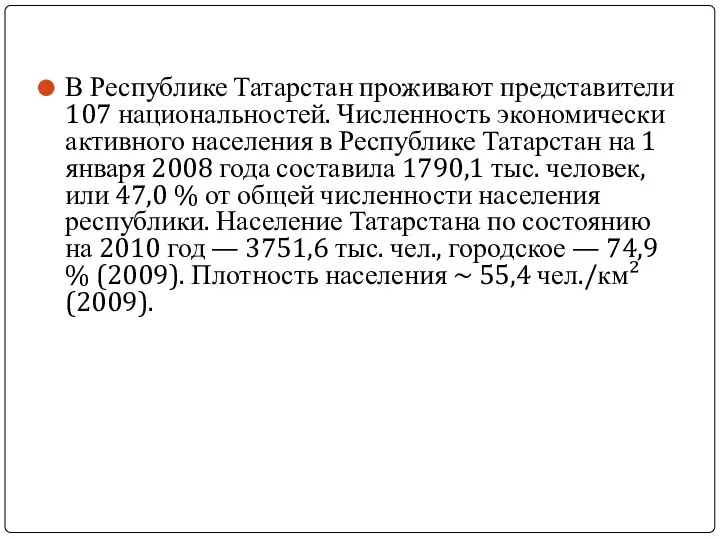 В Республике Татарстан проживают представители 107 национальностей. Численность экономически активного населения в Республике Татарстан на 1 января 2008 года составила 1790,1 тыс. человек, или 47,0 % от общей численности населения республики. Население Татарстана по состоянию на 2010 год — 3751,6 тыс. чел., городское — 74,9 % (2009). Плотность населения ~ 55,4 чел./км$^2$ (2009).